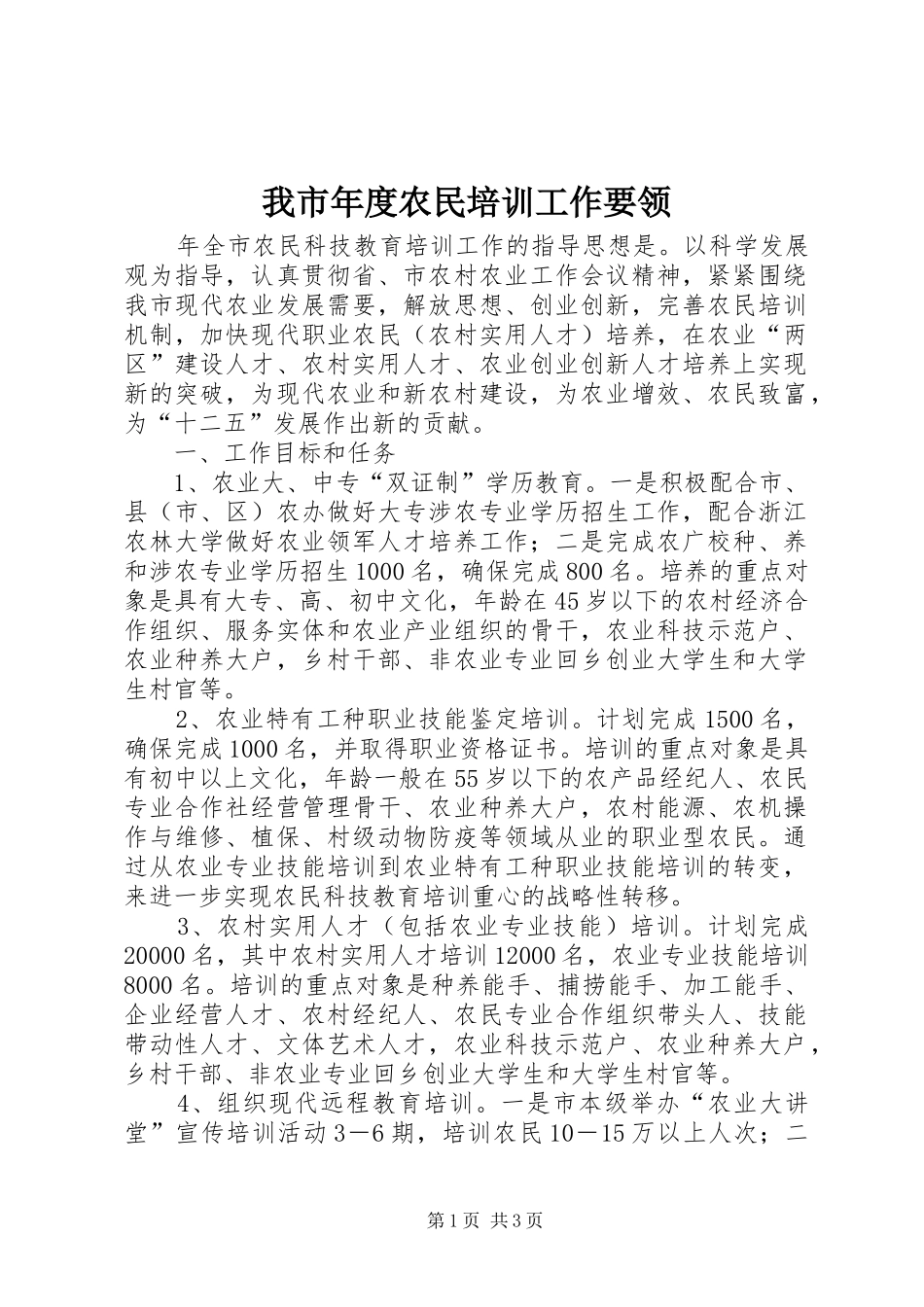 我市年度农民培训工作要领

年全市农民科技教育培训工作的指导思想是。以科学发展观为指导，认真贯彻省、市农村农业工作会议精神，紧紧围绕我市现代农业发展需要，解放思想、创业创新，完善农民培训机制，加快现代职业农民（农村实用人才）培养，在农业“两区”建设人才、农村实用人才、农业创业创新人才培养上实现新的突破，为现代农业和新农村建设，为农业增效、农民致富，为“十二五”发展作出新的贡献。

一、工作目标和任务

1、农业大、中专“双证制”学历教育。一是积极配合市、县（市、区）农办做好大专涉农专业学历招生工作，配合浙江农林大学做好农业领军人才培养工作；二是完成农广校种、养和涉农专业学历招生1000名，确保完成800名。培养的重点对象是具有大专、高、初中文化，年龄在45岁以下的农村经济合作组织、服务实体和农业产业组织的骨干，农业科技示范户、农业种养大户，乡村干部、非农业专业回乡创业大学生和大学生村官等。

2、农业特有工种职业技能鉴定培训。计划完成1500名，确保完成1000名，并取得职业资格证书。培训的重点对象是具有初中以上文化，年龄一般在55岁以下的农产品经纪人、农民专业合作社经营管理骨干、农业种养大户，农村能源、农机操作与维修、植保、村级动物防疫等领域从业的职业型农民。通过从农业专业技能培训到农业特有工种职业技能培训的转变，来进一步实现农民科技教育培训重心的战略性转移。

3、农村实用人才（包括农业专业技能）培训。计划完成20000名，其中农村实用人才培训12000名，农业专业技能培训8000名。培训的重点对象是种养能手、捕捞能手、加工能手、企业经营人才、农村经纪人、农民专业合作组织带头人、技能带动性人才、文体艺术人才，农业科技示范户、农业种养大户，乡村干部、非农业专业回乡创业大学生和大学生村官等。

4、组织现代远程教育培训。一是市本级举办“农业大讲堂”宣传培训活动3－6期，培训农民10－15万以上人次；二

第1页 共3页